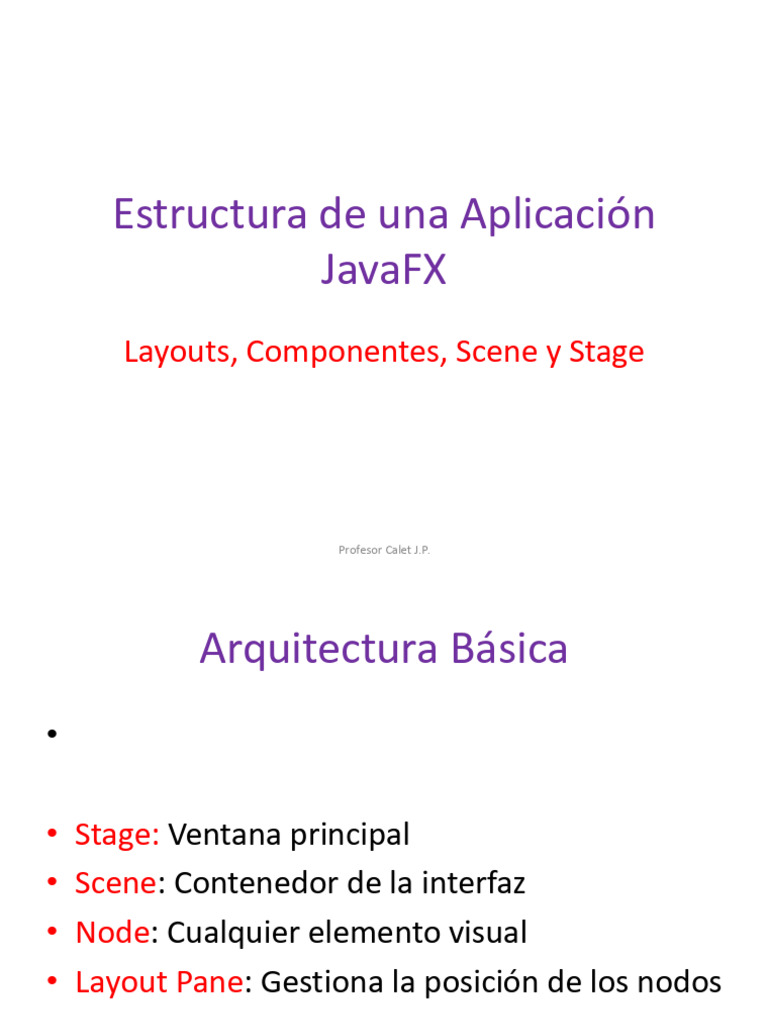 Estructura de una Aplicación JavaFX

Layouts, Componentes, Scene y Stage

Profesor Calet J.P.

Arquitectura Básica

•

• Stage: Ventana principal
• Scene: Contenedor de la interfaz
• Node: Cualquier elemento visual
• Layout Pane: Gestiona la posición de los nodos